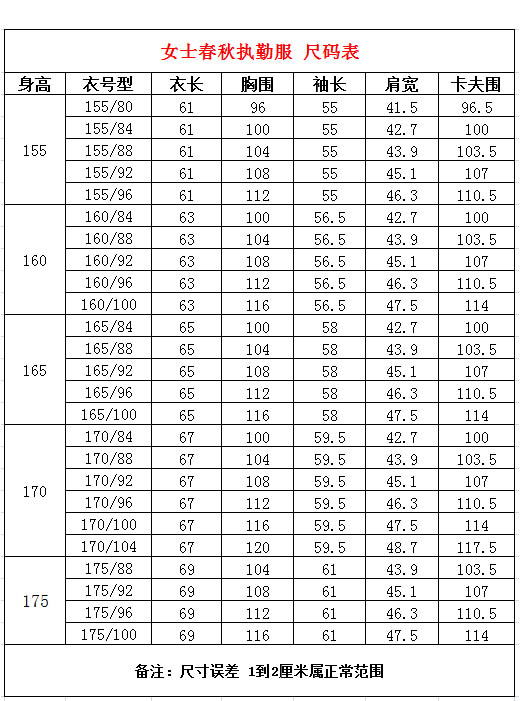 女士春秋执勤服 尺码表

| 身高 | 衣号型 | 衣长 | 胸围 | 袖长 | 肩宽 | 卡夫围 |
|---|---|---|---|---|---|---|
| 155 | 155/80 | 61 | 96 | 55 | 41.5 | 96.5 |
| | 155/84 | 61 | 100 | 55 | 42.7 | 100 |
| | 155/88 | 61 | 104 | 55 | 43.9 | 103.5 |
| | 155/92 | 61 | 108 | 55 | 45.1 | 107 |
| | 155/96 | 61 | 112 | 55 | 46.3 | 110.5 |
| 160 | 160/84 | 63 | 100 | 56.5 | 42.7 | 100 |
| | 160/88 | 63 | 104 | 56.5 | 43.9 | 103.5 |
| | 160/92 | 63 | 108 | 56.5 | 45.1 | 107 |
| | 160/96 | 63 | 112 | 56.5 | 46.3 | 110.5 |
| | 160/100 | 63 | 116 | 56.5 | 47.5 | 114 |
| 165 | 165/84 | 65 | 100 | 58 | 42.7 | 100 |
| | 165/88 | 65 | 104 | 58 | 43.9 | 103.5 |
| | 165/92 | 65 | 108 | 58 | 45.1 | 107 |
| | 165/96 | 65 | 112 | 58 | 46.3 | 110.5 |
| | 165/100 | 65 | 116 | 58 | 47.5 | 114 |
| 170 | 170/84 | 67 | 100 | 59.5 | 42.7 | 100 |
| | 170/88 | 67 | 104 | 59.5 | 43.9 | 103.5 |
| | 170/92 | 67 | 108 | 59.5 | 45.1 | 107 |
| | 170/96 | 67 | 112 | 59.5 | 46.3 | 110.5 |
| | 170/100 | 67 | 116 | 59.5 | 47.5 | 114 |
| | 170/104 | 67 | 120 | 59.5 | 48.7 | 117.5 |
| 175 | 175/88 | 69 | 104 | 61 | 43.9 | 103.5 |
| | 175/92 | 69 | 108 | 61 | 45.1 | 107 |
| | 175/96 | 69 | 112 | 61 | 46.3 | 110.5 |
| | 175/100 | 69 | 116 | 61 | 47.5 | 114 |

备注：尺寸误差 1到2厘米属正常范围